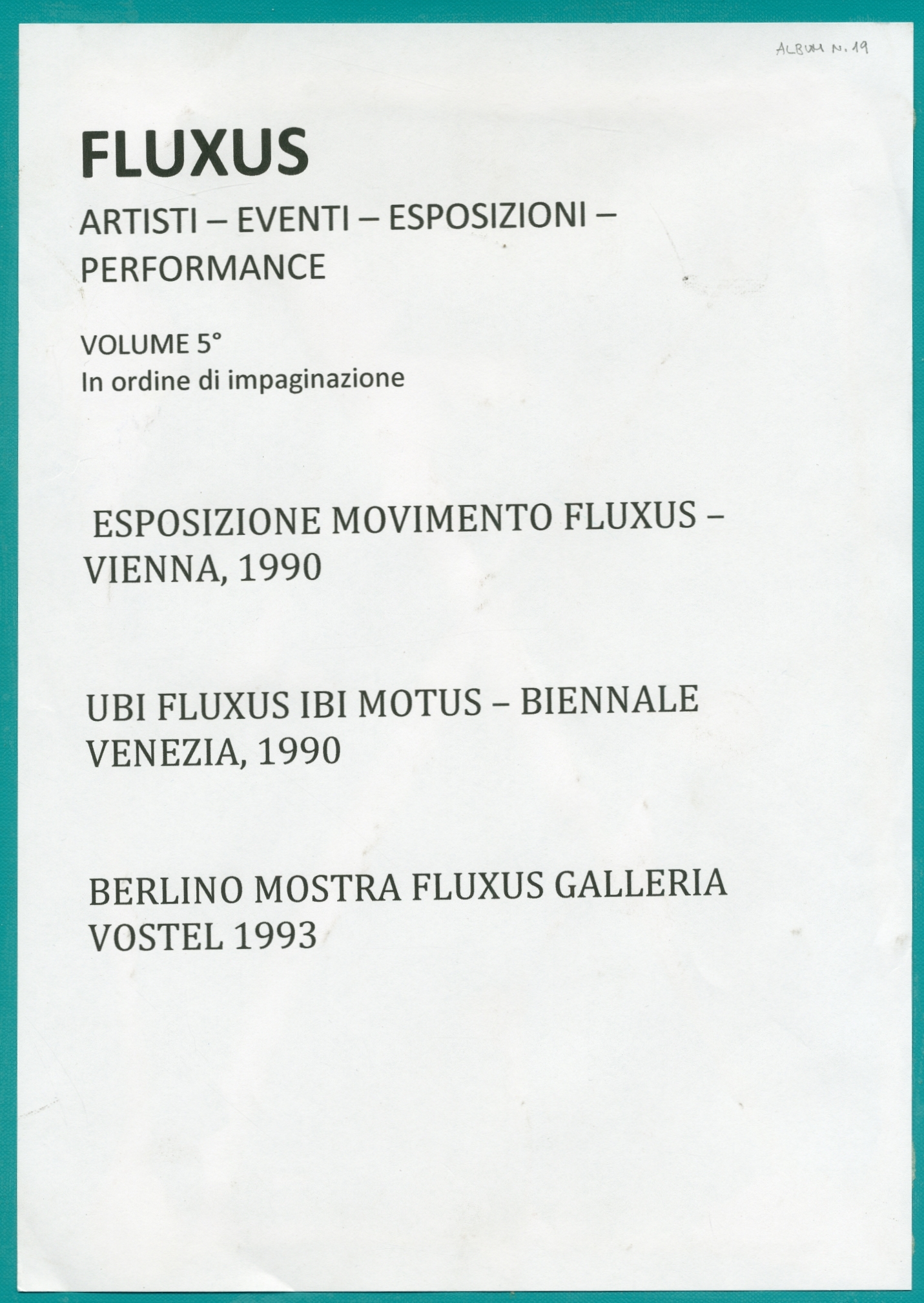 ALBUM N. 19

FLUXUS

ARTISTI – EVENTI – ESPOSIZIONI – PERFORMANCE

VOLUME 5°
In ordine di impaginazione

ESPOSIZIONE MOVIMENTO FLUXUS – VIENNA, 1990

UBI FLUXUS IBI MOTUS – BIENNALE VENEZIA, 1990

BERLINO MOSTRA FLUXUS GALLERIA VOSTEL 1993